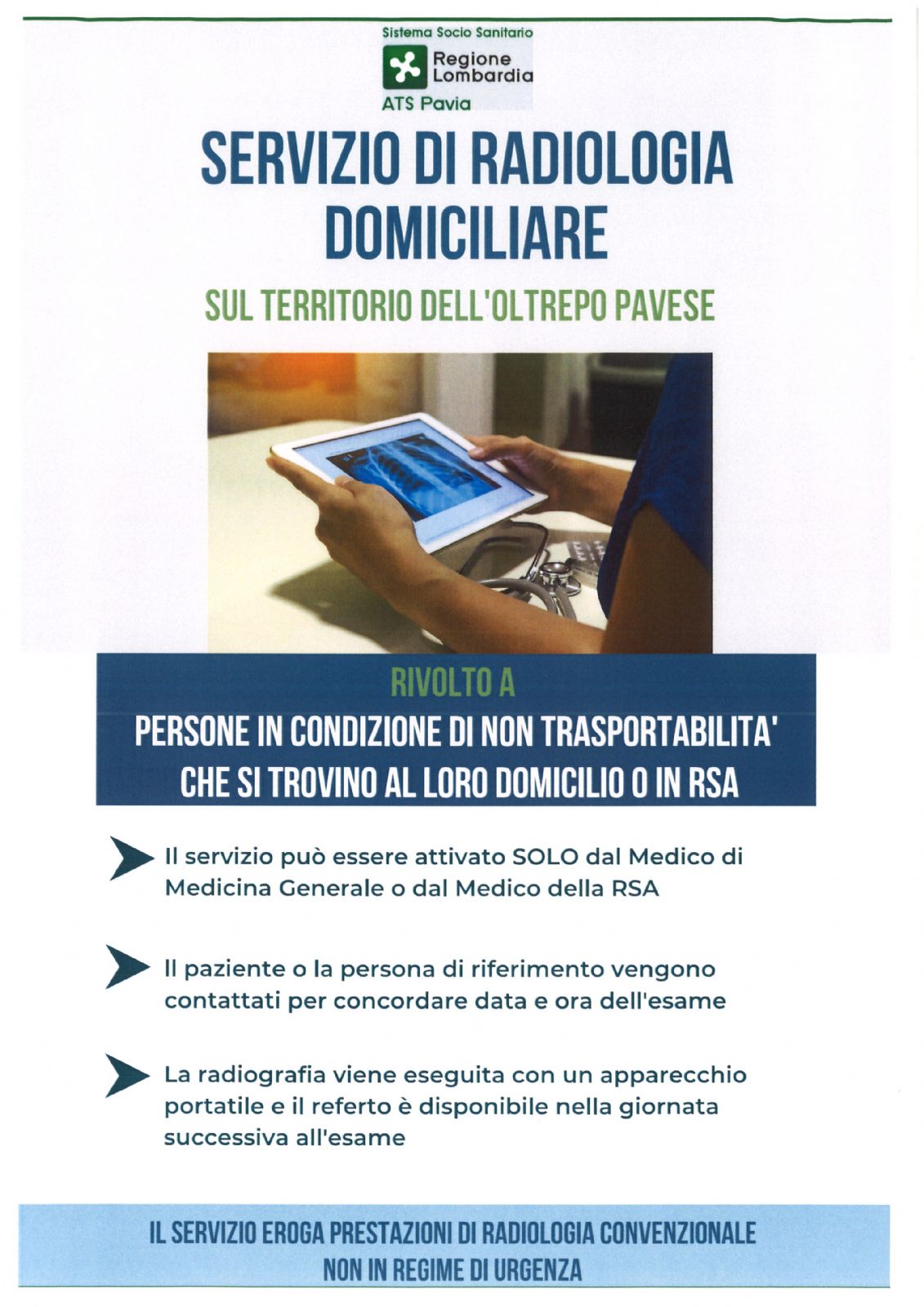 Sistema Socio Sanitario
Regione Lombardia
ATS Pavia

SERVIZIO DI RADIOLOGIA DOMICILIARE

SUL TERRITORIO DELL'OLTREPO PAVESE

RIVOLTO A
PERSONE IN CONDIZIONE DI NON TRASPORTABILITA' CHE SI TROVINO AL LORO DOMICILIO O IN RSA

Il servizio può essere attivato SOLO dal Medico di Medicina Generale o dal Medico della RSA

Il paziente o la persona di riferimento vengono contattati per concordare data e ora dell'esame

La radiografia viene eseguita con un apparecchio portatile e il referto è disponibile nella giornata successiva all'esame

IL SERVIZIO EROGA PRESTAZIONI DI RADIOLOGIA CONVENZIONALE NON IN REGIME DI URGENZA